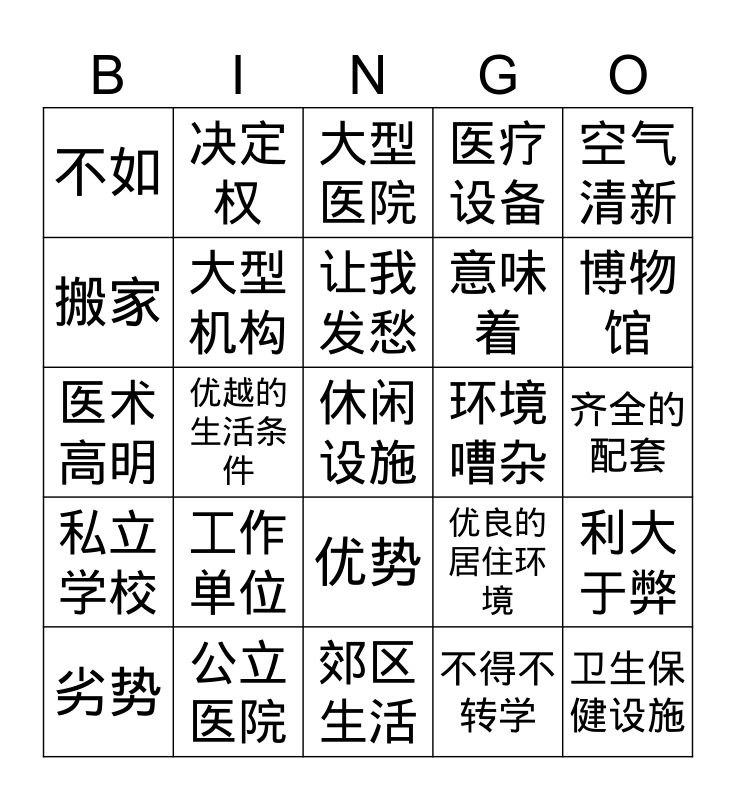 | B | I | N | G | O |
|---|---|---|---|---|
| 不如 | 决定权 | 大型医院 | 医疗设备 | 空气清新 |
| 搬家 | 大型机构 | 让我发愁 | 意味着 | 博物馆 |
| 医术高明 | 优越的生活条件 | 休闲设施 | 环境嘈杂 | 齐全的配套 |
| 私立学校 | 工作单位 | 优势 | 优良的居住环境 | 利大于弊 |
| 劣势 | 公立医院 | 郊区生活 | 不得不转学 | 卫生保健设施 |